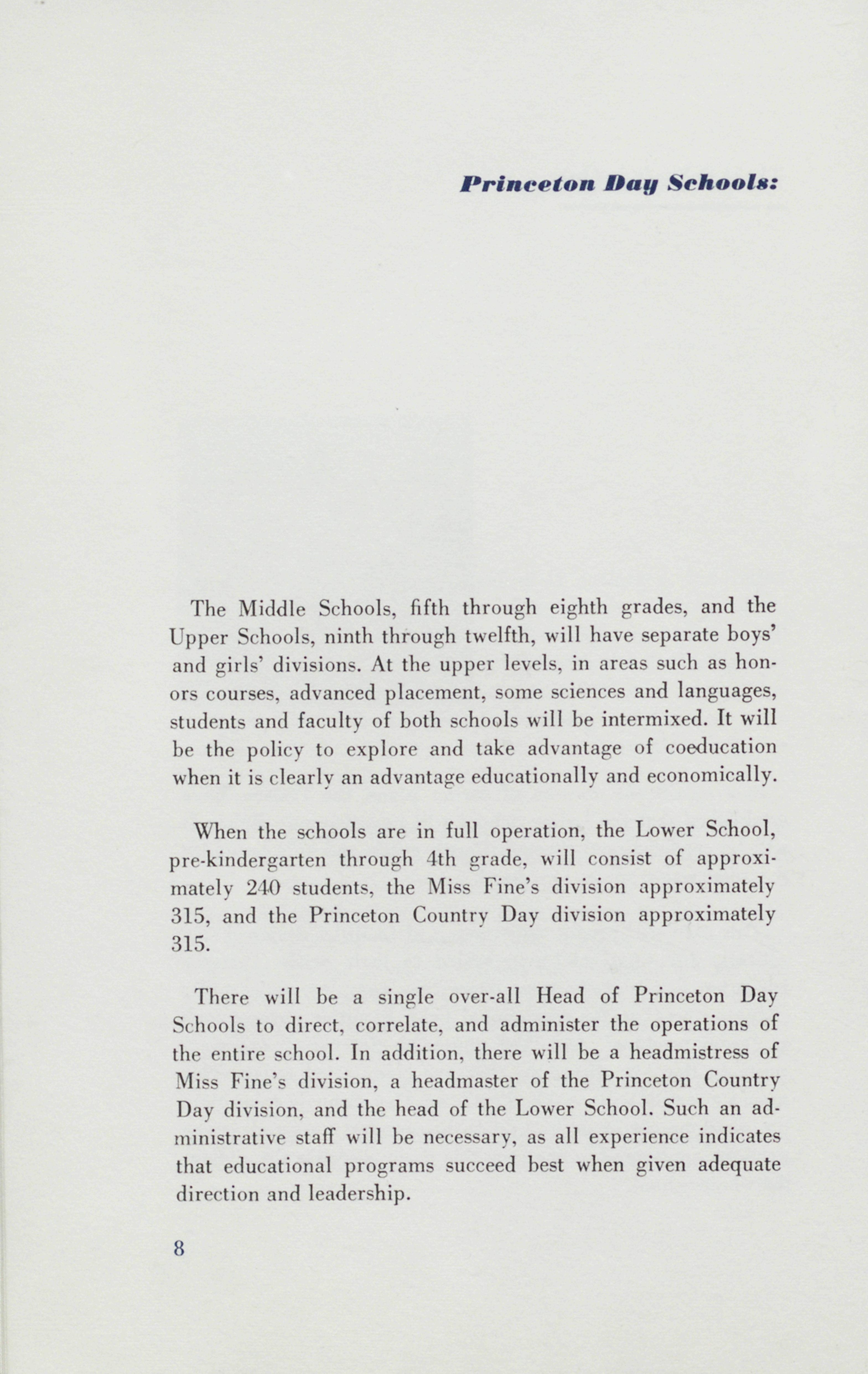 Princeton Day Schools:

The Middle Schools, fifth through eighth grades, and the Upper Schools, ninth through twelfth, will have separate boys' and girls' divisions. At the upper levels, in areas such as honors courses, advanced placement, some sciences and languages, students and faculty of both schools will be intermixed. It will be the policy to explore and take advantage of coeducation when it is clearly an advantage educationally and economically.

When the schools are in full operation, the Lower School, pre-kindergarten through 4th grade, will consist of approximately 240 students, the Miss Fine's division approximately 315, and the Princeton Country Day division approximately 315.

There will be a single over-all Head of Princeton Day Schools to direct, correlate, and administer the operations of the entire school. In addition, there will be a headmistress of Miss Fine's division, a headmaster of the Princeton Country Day division, and the head of the Lower School. Such an administrative staff will be necessary, as all experience indicates that educational programs succeed best when given adequate direction and leadership.

8